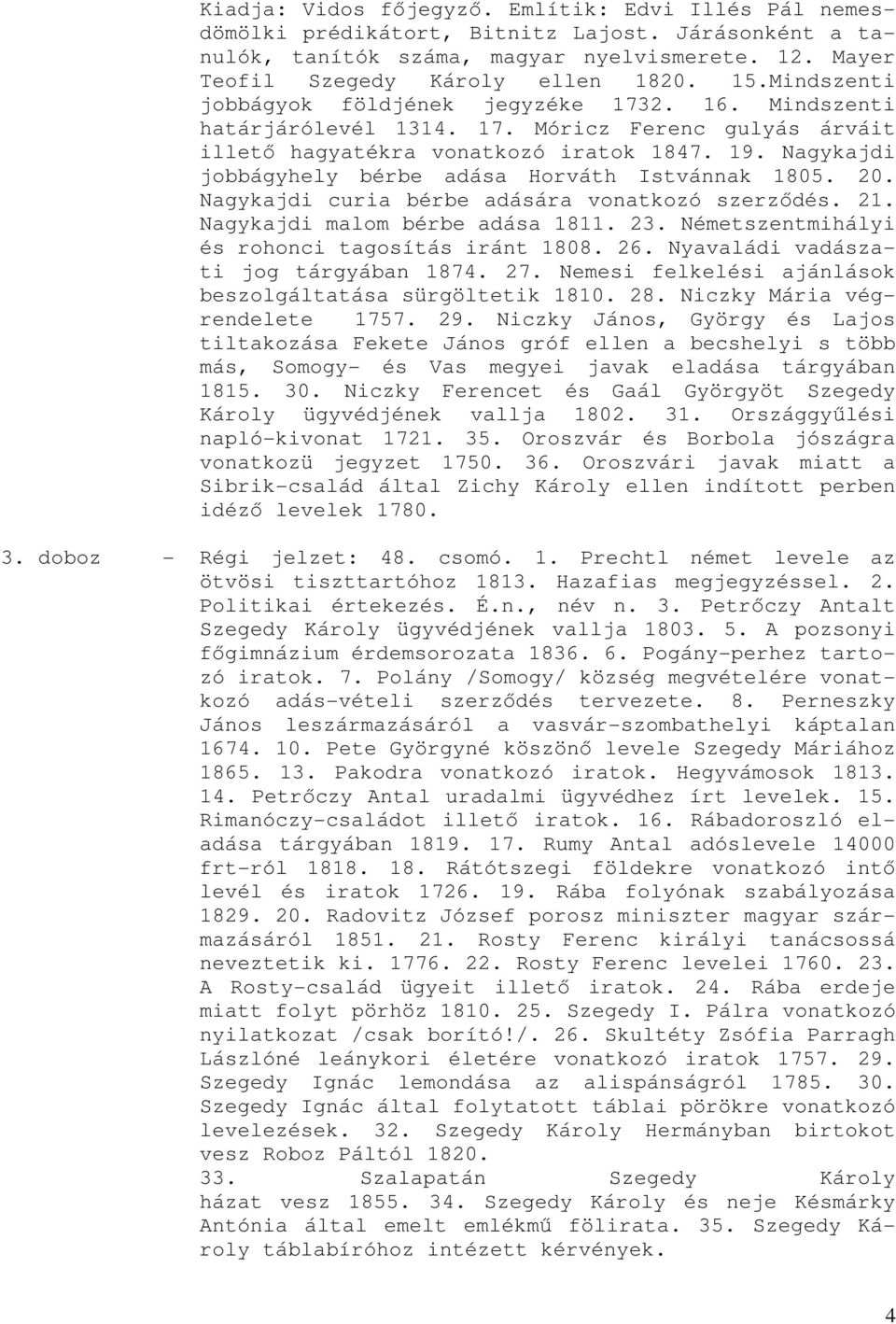 Kiadja: Vidos főjegyző. Említik: Edvi Illés Pál nemesdömölki prédikátort, Bitnitz Lajost. Járásonként a tanulók, tanítók száma, magyar nyelvismerete. 12. Mayer Teofil Szegedy Károly ellen 1820. 15.Mindszenti jobbágyok földjének jegyzéke 1732. 16. Mindszenti határjárólevél 1314. 17. Móricz Ferenc gulyás árváit illető hagyatékra vonatkozó iratok 1847. 19. Nagykajdi jobbágyhely bérbe adása Horváth Istvánnak 1805. 20. Nagykajdi curia bérbe adására vonatkozó szerződés. 21. Nagykajdi malom bérbe adása 1811. 23. Németszentmihályi és rohonci tagosítás iránt 1808. 26. Nyavaládi vadászati jog tárgyában 1874. 27. Nemesi felkelési ajánlások beszolgáltatása sürgöltetik 1810. 28. Niczky Mária végrendelete 1757. 29. Niczky János, György és Lajos tiltakozása Fekete János gróf ellen a becshelyi s több más, Somogy- és Vas megyei javak eladása tárgyában 1815. 30. Niczky Ferencet és Gaál Györgyöt Szegedy Károly ügyvédjének vallja 1802. 31. Országgyűlési napló-kivonat 1721. 35. Oroszvár és Borbola jószágra vonatkozü jegyzet 1750. 36. Oroszvári javak miatt a Sibrik-család által Zichy Károly ellen indított perben idéző levelek 1780.

3. doboz - Régi jelzet: 48. csomó. 1. Prechtl német levele az ötvösi tiszttartóhoz 1813. Hazafias megjegyzéssel. 2. Politikai értekezés. É.n., név n. 3. Petrőczy Antalt Szegedy Károly ügyvédjének vallja 1803. 5. A pozsonyi főgimnázium érdemsorozata 1836. 6. Pogány-perhez tartozó iratok. 7. Polány /Somogy/ község megvételére vonatkozó adás-vételi szerződés tervezete. 8. Perneszky János leszármazásáról a vasvár-szombathelyi káptalan 1674. 10. Pete Györgyné köszönő levele Szegedy Máriához 1865. 13. Pakodra vonatkozó iratok. Hegyvámosok 1813. 14. Petrőczy Antal uradalmi ügyvédhez írt levelek. 15. Rimanóczy-családot illető iratok. 16. Rábadoroszló eladása tárgyában 1819. 17. Rumy Antal adóslevele 14000 frt-ról 1818. 18. Rátótszegi földekre vonatkozó intő levél és iratok 1726. 19. Rába folyónak szabályozása 1829. 20. Radovitz József porosz miniszter magyar származásáról 1851. 21. Rosty Ferenc királyi tanácsossá neveztetik ki. 1776. 22. Rosty Ferenc levelei 1760. 23. A Rosty-család ügyeit illető iratok. 24. Rába erdeje miatt folyt pörhöz 1810. 25. Szegedy I. Pálra vonatkozó nyilatkozat /csak borító!/. 26. Skultéty Zsófia Parragh Lászlóné leánykori életére vonatkozó iratok 1757. 29. Szegedy Ignác lemondása az alispánságról 1785. 30. Szegedy Ignác által folytatott táblai pörökre vonatkozó levelezések. 32. Szegedy Károly Hermányban birtokot vesz Roboz Páltól 1820.
33. Szalapatán Szegedy Károly házat vesz 1855. 34. Szegedy Károly és neje Késmárky Antónia által emelt emlékmű fölirata. 35. Szegedy Károly táblabíróhoz intézett kérvények.

4